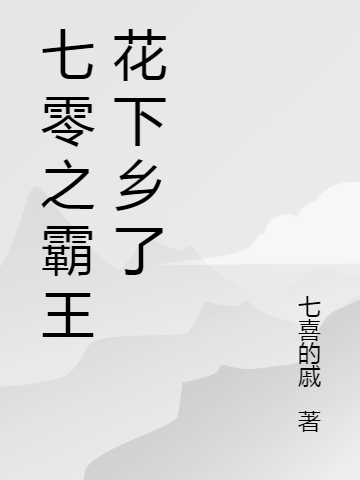 七零之霸王花下乡了

七喜的戚 著